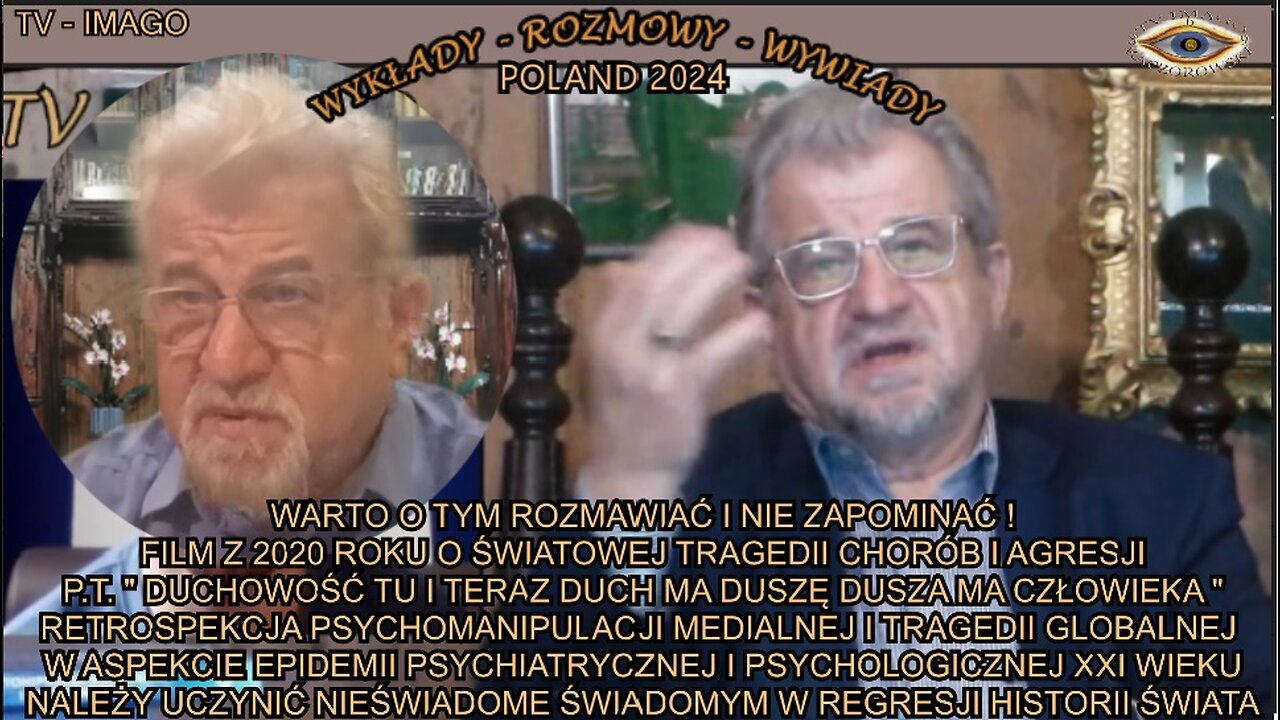 TV - IMAGO

WYKŁADY - ROZMOWY - WYWIADY

POLAND 2024

TV

WARTO O TYM ROZMAWIAĆ I NIE ZAPOMINAĆ !
FILM Z 2020 ROKU O ŚWIATOWEJ TRAGEDII CHORÓB I AGRESJI
P.T. " DUCHOWOŚĆ TU I TERAZ DUCH MA DUSZĘ DUSZA MA CZŁOWIEKA "
RETROSPEKCJA PSYCHOMANIPULACJI MEDIALNEJ I TRAGEDII GLOBALNEJ
W ASPEKCIE EPIDEMII PSYCHIATRYCZNEJ I PSYCHOLOGICZNEJ XXI WIEKU
NALEŻY UCZYNIĆ NIEŚWIADOME ŚWIADOMYM W REGRESJI HISTORII ŚWIATA